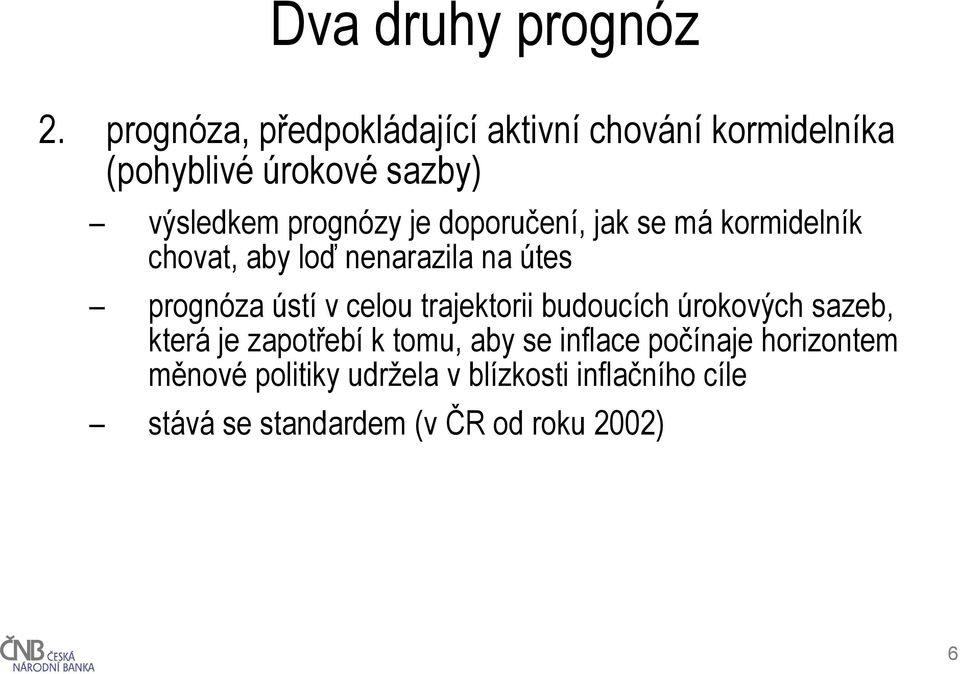 Dva druhy prognóz

2. prognóza, předpokládající aktivní chování kormidelníka (pohyblivé úrokové sazby)

– výsledkem prognózy je doporučení, jak se má kormidelník chovat, aby loď nenarazila na útes

– prognóza ústí v celou trajektorii budoucích úrokových sazeb, která je zapotřebí k tomu, aby se inflace počínaje horizontem měnové politiky udržela v blízkosti inflačního cíle

– stává se standardem (v ČR od roku 2002)

ČNB ČESKÁ NÁRODNÍ BANKA

6